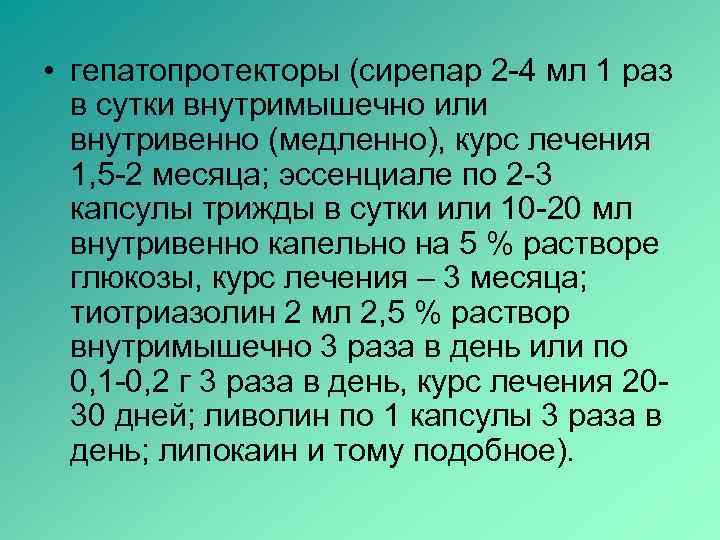 • гепатопротекторы (сирепар 2-4 мл 1 раз в сутки внутримышечно или внутривенно (медленно), курс лечения 1,5-2 месяца; эссенциале по 2-3 капсулы трижды в сутки или 10-20 мл внутривенно капельно на 5 % растворе глюкозы, курс лечения – 3 месяца; тиотриазолин 2 мл 2,5 % раствор внутримышечно 3 раза в день или по 0,1-0,2 г 3 раза в день, курс лечения 20-30 дней; ливолин по 1 капсулы 3 раза в день; липокаин и тому подобное).